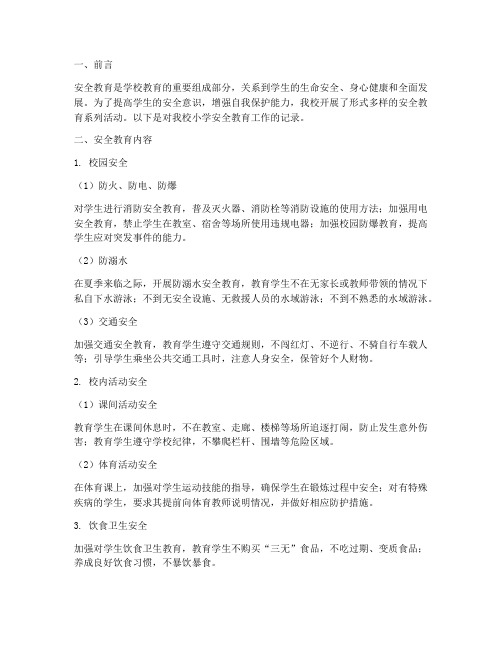 一、前言

安全教育是学校教育的重要组成部分，关系到学生的生命安全、身心健康和全面发展。为了提高学生的安全意识，增强自我保护能力，我校开展了形式多样的安全教育系列活动。以下是对我校小学安全教育工作的记录。

二、安全教育内容

1. 校园安全

（1）防火、防电、防爆

对学生进行消防安全教育，普及灭火器、消防栓等消防设施的使用方法；加强用电安全教育，禁止学生在教室、宿舍等场所使用违规电器；加强校园防爆教育，提高学生应对突发事件的能力。

（2）防溺水

在夏季来临之际，开展防溺水安全教育，教育学生不在无家长或教师带领的情况下私自下水游泳；不到无安全设施、无救援人员的水域游泳；不到不熟悉的水域游泳。

（3）交通安全

加强交通安全教育，教育学生遵守交通规则，不闯红灯、不逆行、不骑自行车载人等；引导学生乘坐公共交通工具时，注意人身安全，保管好个人财物。

2. 校内活动安全

（1）课间活动安全

教育学生在课间休息时，不在教室、走廊、楼梯等场所追逐打闹，防止发生意外伤害；教育学生遵守学校纪律，不攀爬栏杆、围墙等危险区域。

（2）体育活动安全

在体育课上，加强对学生运动技能的指导，确保学生在锻炼过程中安全；对有特殊疾病的学生，要求其提前向体育教师说明情况，并做好相应防护措施。

3. 饮食卫生安全

加强对学生饮食卫生教育，教育学生不购买“三无”食品，不吃过期、变质食品；养成良好饮食习惯，不暴饮暴食。